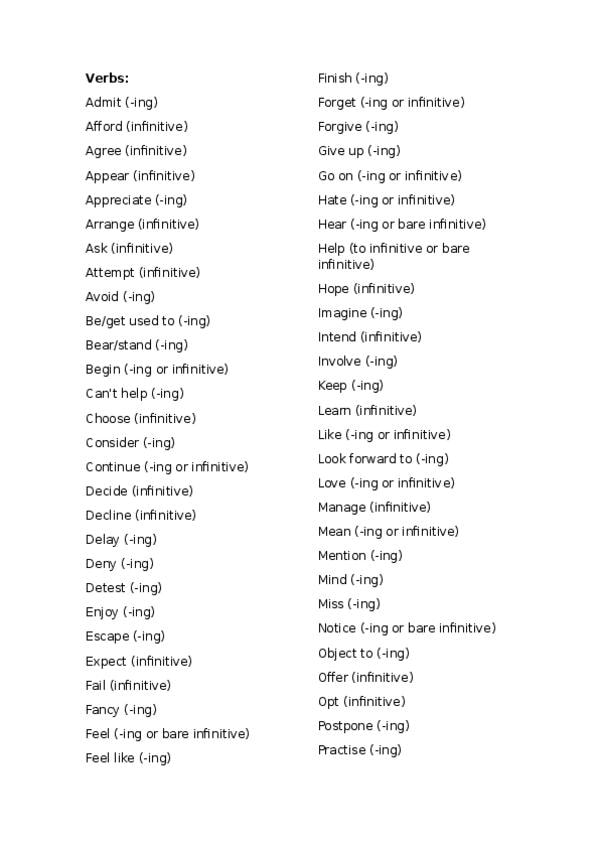 **Verbs:**

Admit (-ing)

Afford (infinitive)

Agree (infinitive)

Appear (infinitive)

Appreciate (-ing)

Arrange (infinitive)

Ask (infinitive)

Attempt (infinitive)

Avoid (-ing)

Be/get used to (-ing)

Bear/stand (-ing)

Begin (-ing or infinitive)

Can't help (-ing)

Choose (infinitive)

Consider (-ing)

Continue (-ing or infinitive)

Decide (infinitive)

Decline (infinitive)

Delay (-ing)

Deny (-ing)

Detest (-ing)

Enjoy (-ing)

Escape (-ing)

Expect (infinitive)

Fail (infinitive)

Fancy (-ing)

Feel (-ing or bare infinitive)

Feel like (-ing)

Finish (-ing)

Forget (-ing or infinitive)

Forgive (-ing)

Give up (-ing)

Go on (-ing or infinitive)

Hate (-ing or infinitive)

Hear (-ing or bare infinitive)

Help (to infinitive or bare infinitive)

Hope (infinitive)

Imagine (-ing)

Intend (infinitive)

Involve (-ing)

Keep (-ing)

Learn (infinitive)

Like (-ing or infinitive)

Look forward to (-ing)

Love (-ing or infinitive)

Manage (infinitive)

Mean (-ing or infinitive)

Mention (-ing)

Mind (-ing)

Miss (-ing)

Notice (-ing or bare infinitive)

Object to (-ing)

Offer (infinitive)

Opt (infinitive)

Postpone (-ing)

Practise (-ing)